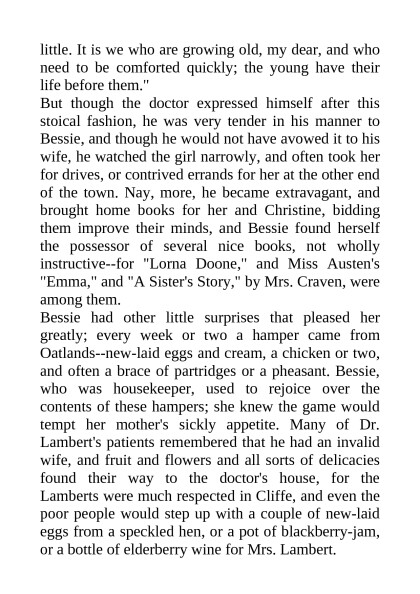 little. It is we who are growing old, my dear, and who need to be comforted quickly; the young have their life before them."

But though the doctor expressed himself after this stoical fashion, he was very tender in his manner to Bessie, and though he would not have avowed it to his wife, he watched the girl narrowly, and often took her for drives, or contrived errands for her at the other end of the town. Nay, more, he became extravagant, and brought home books for her and Christine, bidding them improve their minds, and Bessie found herself the possessor of several nice books, not wholly instructive--for "Lorna Doone," and Miss Austen's "Emma," and "A Sister's Story," by Mrs. Craven, were among them.

Bessie had other little surprises that pleased her greatly; every week or two a hamper came from Oatlands--new-laid eggs and cream, a chicken or two, and often a brace of partridges or a pheasant. Bessie, who was housekeeper, used to rejoice over the contents of these hampers; she knew the game would tempt her mother's sickly appetite. Many of Dr. Lambert's patients remembered that he had an invalid wife, and fruit and flowers and all sorts of delicacies found their way to the doctor's house, for the Lamberts were much respected in Cliffe, and even the poor people would step up with a couple of new-laid eggs from a speckled hen, or a pot of blackberry-jam, or a bottle of elderberry wine for Mrs. Lambert.